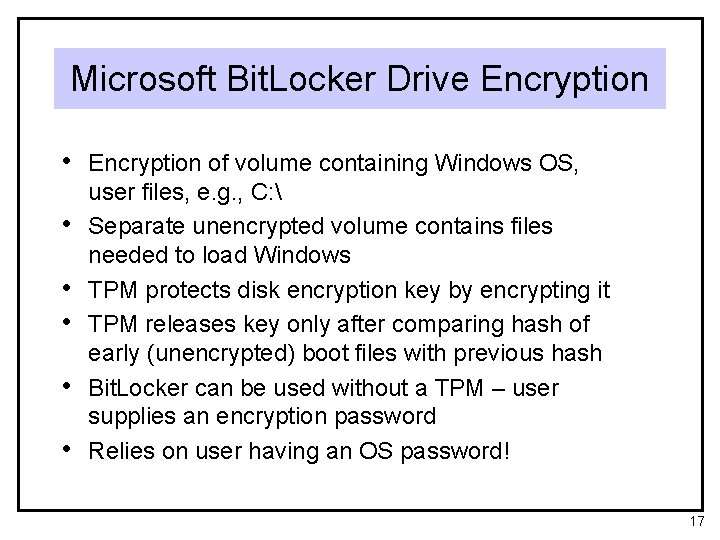 Microsoft BitLocker Drive Encryption

• Encryption of volume containing Windows OS, user files, e.g., C:\
• Separate unencrypted volume contains files needed to load Windows
• TPM protects disk encryption key by encrypting it
• TPM releases key only after comparing hash of early (unencrypted) boot files with previous hash
• BitLocker can be used without a TPM – user supplies an encryption password
• Relies on user having an OS password!

17